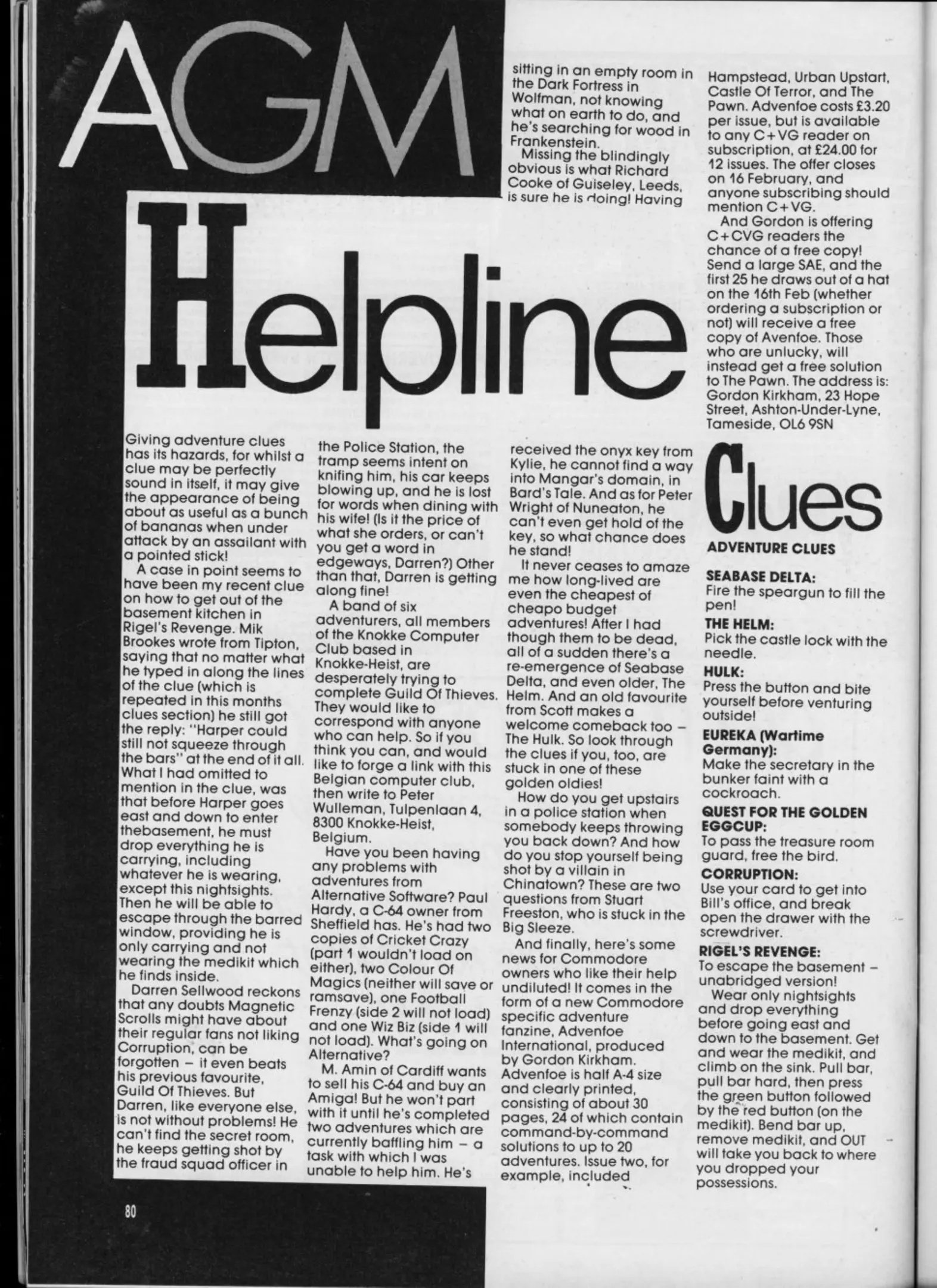 AGM

Helpline

Giving adventure clues has its hazards, for whilst a clue may be perfectly sound in itself, it may give the appearance of being about as useful as a bunch of bananas when under attack by an assailant with a pointed stick!

A case in point seems to have been my recent clue on how to get out of the basement kitchen in Rigel's Revenge. Mik Brookes wrote from Tipton, saying that no matter what he typed in along the lines of the clue (which is repeated in this months clues section) he still got the reply: "Harper could still not squeeze through the bars" at the end of it all. What I had omitted to mention in the clue, was that before Harper goes east and down to enter thebasement, he must drop everything he is carrying, including whatever he is wearing, except this nightsights. Then he will be able to escape through the barred window, providing he is only carrying and not wearing the medikit which he finds inside.

Darren Sellwood reckons that any doubts Magnetic Scrolls might have about their regular fans not liking Corruption, can be forgotten – it even beats his previous favourite, Guild Of Thieves. But Darren, like everyone else, is not without problems! He can't find the secret room, he keeps getting shot by the fraud squad officer in the Police Station, the tramp seems intent on knifing him, his car keeps blowing up, and he is lost for words when dining with his wife! (Is it the price of what she orders, or can't you get a word in edgeways, Darren?) Other than that, Darren is getting along fine!

A band of six adventurers, all members of the Knokke Computer Club based in Knokke-Heist, are desperately trying to complete Guild Of Thieves. They would like to correspond with anyone who can help. So if you think you can, and would like to forge a link with this Belgian computer club, then write to Peter Wulleman, Tulpenlaan 4, 8300 Knokke-Heist, Belgium.

Have you been having any problems with adventures from Alternative Software? Paul Hardy, a C-64 owner from Sheffield has. He's had two copies of Cricket Crazy (part 1 wouldn't load on either), two Colour Of Magics (neither will save or ramsave), one Football Frenzy (side 2 will not load) and one Wiz Biz (side 1 will not load). What's going on Alternative?

M. Amin of Cardiff wants to sell his C-64 and buy an Amiga! But he won't part with it until he's completed two adventures which are currently baffling him – a task with which I was unable to help him. He's sitting in an empty room in the Dark Fortress in Wolfman, not knowing what on earth to do, and he's searching for wood in Frankenstein.

Missing the blindingly obvious is what Richard Cooke of Guiseley, Leeds, is sure he is doing! Having received the onyx key from Kylie, he cannot find a way into Mangar's domain, in Bard's Tale. And as for Peter Wright of Nuneaton, he can't even get hold of the key, so what chance does he stand!

It never ceases to amaze me how long-lived are even the cheapest of cheapo budget adventures! After I had though them to be dead, all of a sudden there's a re-emergence of Seabase Delta, and even older, The Helm. And an old favourite from Scott makes a welcome comeback too – The Hulk. So look through the clues if you, too, are stuck in one of these golden oldies!

How do you get upstairs in a police station when somebody keeps throwing you back down? And how do you stop yourself being shot by a villain in Chinatown? These are two questions from Stuart Freeston, who is stuck in the Big Sleeze.

And finally, here's some news for Commodore owners who like their help undiluted! It comes in the form of a new Commodore specific adventure fanzine, Advenfoe International, produced by Gordon Kirkham. Advenfoe is half A-4 size and clearly printed, consisting of about 30 pages, 24 of which contain command-by-command solutions to up to 20 adventures. Issue two, for example, included Hampstead, Urban Upstart, Castle Of Terror, and The Pawn. Advenfoe costs £3.20 per issue, but is available to any C+VG reader on subscription, at £24.00 for 12 issues. The offer closes on 16 February, and anyone subscribing should mention C+VG.

And Gordon is offering C+CVG readers the chance of a free copy! Send a large SAE, and the first 25 he draws out of a hat on the 16th Feb (whether ordering a subscription or not) will receive a free copy of Avenfoe. Those who are unlucky, will instead get a free solution to The Pawn. The address is: Gordon Kirkham, 23 Hope Street, Ashton-Under-Lyne, Tameside, OL6 9SN

Clues

ADVENTURE CLUES

SEABASE DELTA:
Fire the speargun to fill the pen!

THE HELM:
Pick the castle lock with the needle.

HULK:
Press the button and bite yourself before venturing outside!

EUREKA (Wartime Germany):
Make the secretary in the bunker faint with a cockroach.

QUEST FOR THE GOLDEN EGGCUP:
To pass the treasure room guard, free the bird.

CORRUPTION:
Use your card to get into Bill's office, and break open the drawer with the screwdriver.

RIGEL'S REVENGE:
To escape the basement – unabridged version!

Wear only nightsights and drop everything before going east and down to the basement. Get and wear the medikit, and climb on the sink. Pull bar, pull bar hard, then press the green button followed by the red button (on the medikit). Bend bar up, remove medikit, and OUT will take you back to where you dropped your possessions.

80